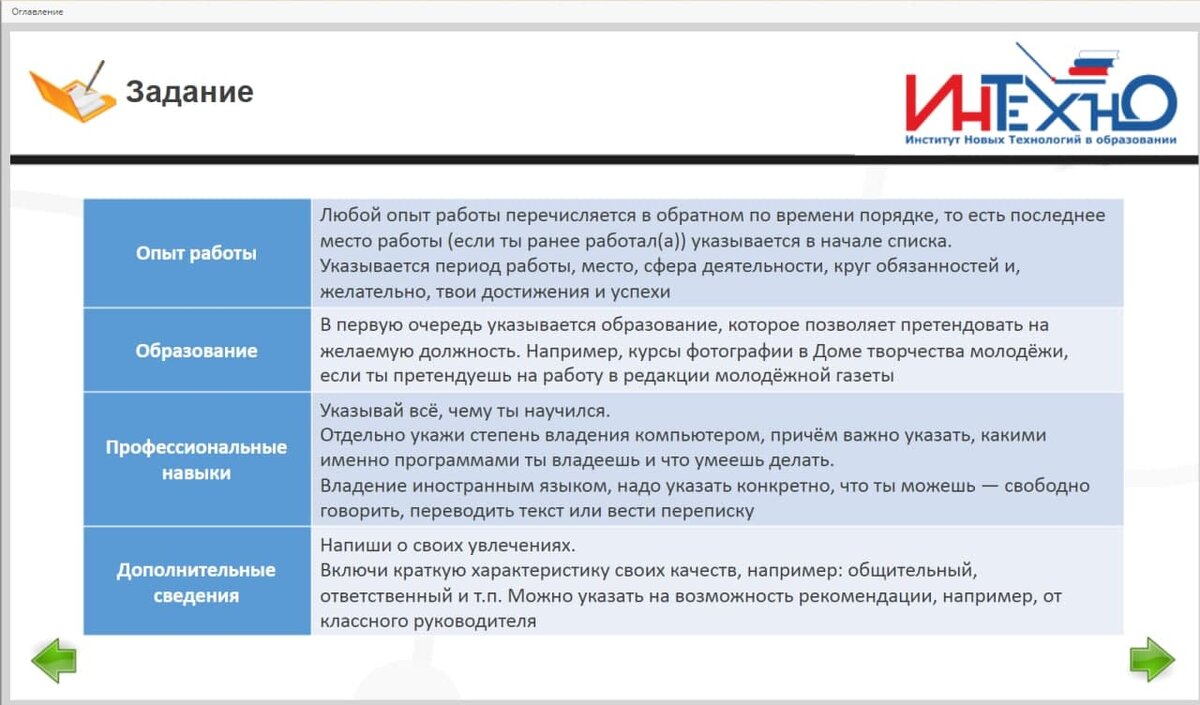 Оглавление

Задание

ИНТЕХНО
Институт Новых Технологий в образовании

| | |
|---|---|
| Опыт работы | Любой опыт работы перечисляется в обратном по времени порядке, то есть последнее место работы (если ты ранее работал(а)) указывается в начале списка. Указывается период работы, место, сфера деятельности, круг обязанностей и, желательно, твои достижения и успехи |
| Образование | В первую очередь указывается образование, которое позволяет претендовать на желаемую должность. Например, курсы фотографии в Доме творчества молодёжи, если ты претендуешь на работу в редакции молодёжной газеты |
| Профессиональные навыки | Указывай всё, чему ты научился. Отдельно укажи степень владения компьютером, причём важно указать, какими именно программами ты владеешь и что умеешь делать. Владение иностранным языком, надо указать конкретно, что ты можешь — свободно говорить, переводить текст или вести переписку |
| Дополнительные сведения | Напиши о своих увлечениях. Включи краткую характеристику своих качеств, например: общительный, ответственный и т.п. Можно указать на возможность рекомендации, например, от классного руководителя |